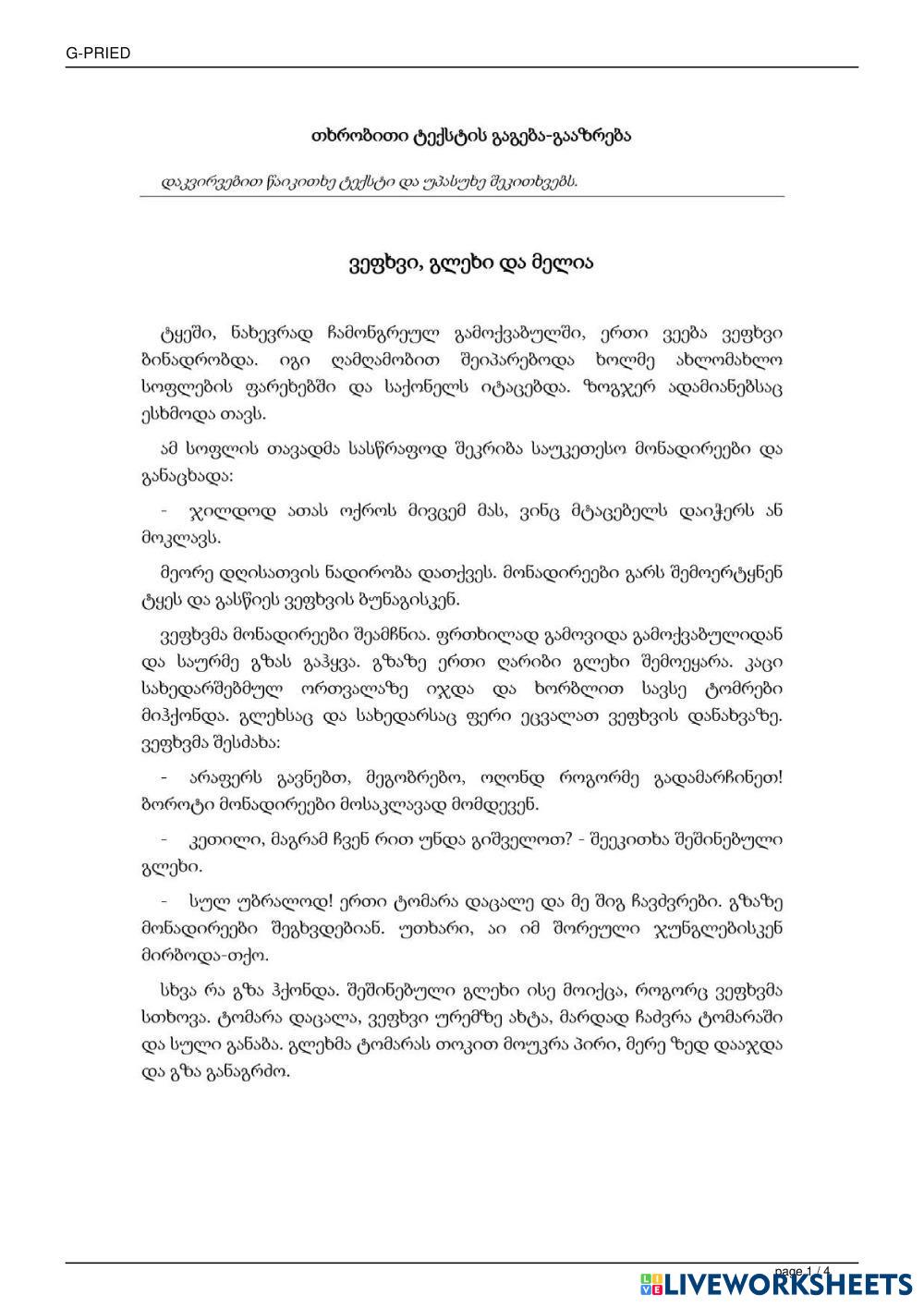 G-PRIED

თხრობითი ტექსტის გაგება-გააზრება

დაკვირვებით წაიკითხე ტექსტი და უპასუხე შეკითხვებს.

ვეფხვი, გლეხი და მელია

ტყეში, ნახევრად ჩამონგრეულ გამოქვაბულში, ერთი ვეება ვეფხვი ბინადრობდა. იგი ღამღამობით შეიპარებოდა ხოლმე ახლომახლო სოფლების ფარეხებში და საქონელს იტაცებდა. ზოგჯერ ადამიანებსაც ესხმოდა თავს.

ამ სოფლის თავადმა სასწრაფოდ შეკრიბა საუკეთესო მონადირეები და განაცხადა:

- ჯილდოდ ათას ოქროს მივცემ მას, ვინც მტაცებელს დაიჭერს ან მოკლავს.

მეორე დღისათვის ნადირობა დათქვეს. მონადირეები გარს შემოერტყნენ ტყეს და გასწიეს ვეფხვის ბუნაგისკენ.

ვეფხვმა მონადირეები შეამჩნია. ფრთხილად გამოვიდა გამოქვაბულიდან და საურმე გზას გაჰყვა. გზაზე ერთი ღარიბი გლეხი შემოეყარა. კაცი სახედარშებმულ ორთვალაზე იჯდა და ხორბლით სავსე ტომრები მიჰქონდა. გლეხსაც და სახედარსაც ფერი ეცვალათ ვეფხვის დანახვაზე. ვეფხვმა შესძახა:

- არაფერს გავნებთ, მეგობრებო, ოღონდ როგორმე გადამარჩინეთ! ბოროტი მონადირეები მოსაკლავად მომდევენ.

- კეთილი, მაგრამ ჩვენ რით უნდა გიშველოთ? - შეეკითხა შეშინებული გლეხი.

- სულ უბრალოდ! ერთი ტომარა დაცალე და მე შიგ ჩავძვრები. გზაზე მონადირეები შეგხვდებიან. უთხარი, აი იმ შორეული ჯუნგლებისკენ მირბოდა-თქო.

სხვა რა გზა ჰქონდა. შეშინებული გლეხი ისე მოიქცა, როგორც ვეფხვმა სთხოვა. ტომარა დაცალა, ვეფხვი ურემზე ახტა, მარდად ჩაძვრა ტომარაში და სული განაბა. გლეხმა ტომარას თოკით მოუკრა პირი, მერე ზედ დააჯდა და გზა განაგრძო.

page 1 / 4

LIVEWORKSHEETS